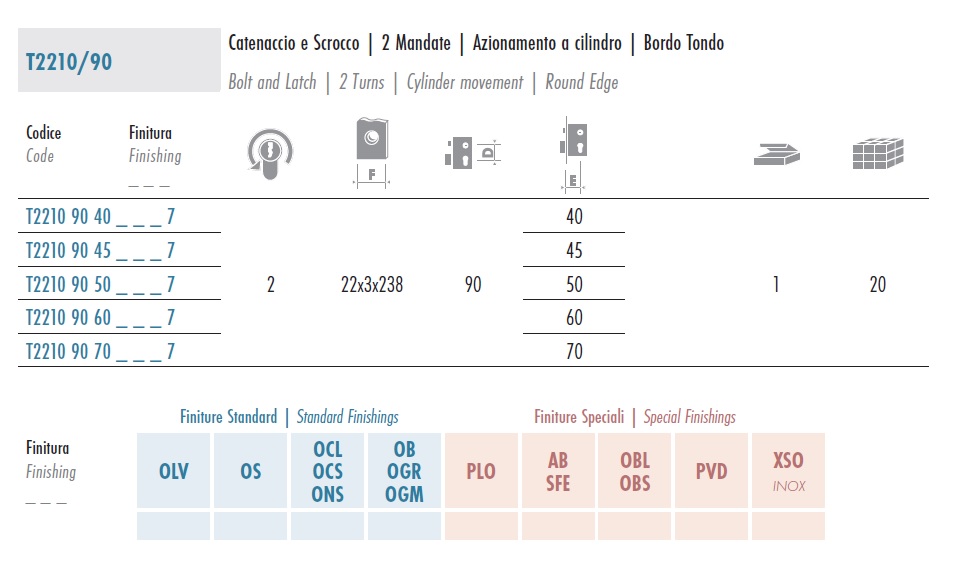 T2210/90

Catenaccio e Scrocco | 2 Mandate | Azionamento a cilindro | Bordo Tondo
Bolt and Latch | 2 Turns | Cylinder movement | Round Edge

| Codice Code | Finitura Finishing _ _ _ | | F | D | E | | |
|---|---|---|---|---|---|---|---|
| T2210 90 40 _ _ _ 7 | | 2 | 22x3x238 | 90 | 40 | 1 | 20 |
| T2210 90 45 _ _ _ 7 | | | | | 45 | | |
| T2210 90 50 _ _ _ 7 | | | | | 50 | | |
| T2210 90 60 _ _ _ 7 | | | | | 60 | | |
| T2210 90 70 _ _ _ 7 | | | | | 70 | | |

Finiture Standard | Standard Finishings
Finiture Speciali | Special Finishings

| Finitura Finishing _ _ _ | OLV | OS | OCL OCS ONS | OB OGR OGM | PLO | AB SFE | OBL OBS | PVD | XSO INOX |
|---|---|---|---|---|---|---|---|---|---|
| | | | | | | | | | |